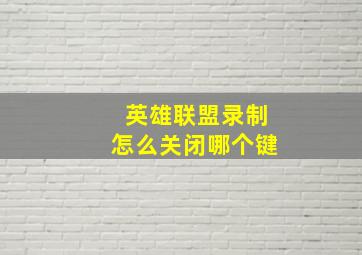 英雄联盟录制
怎么关闭哪个键